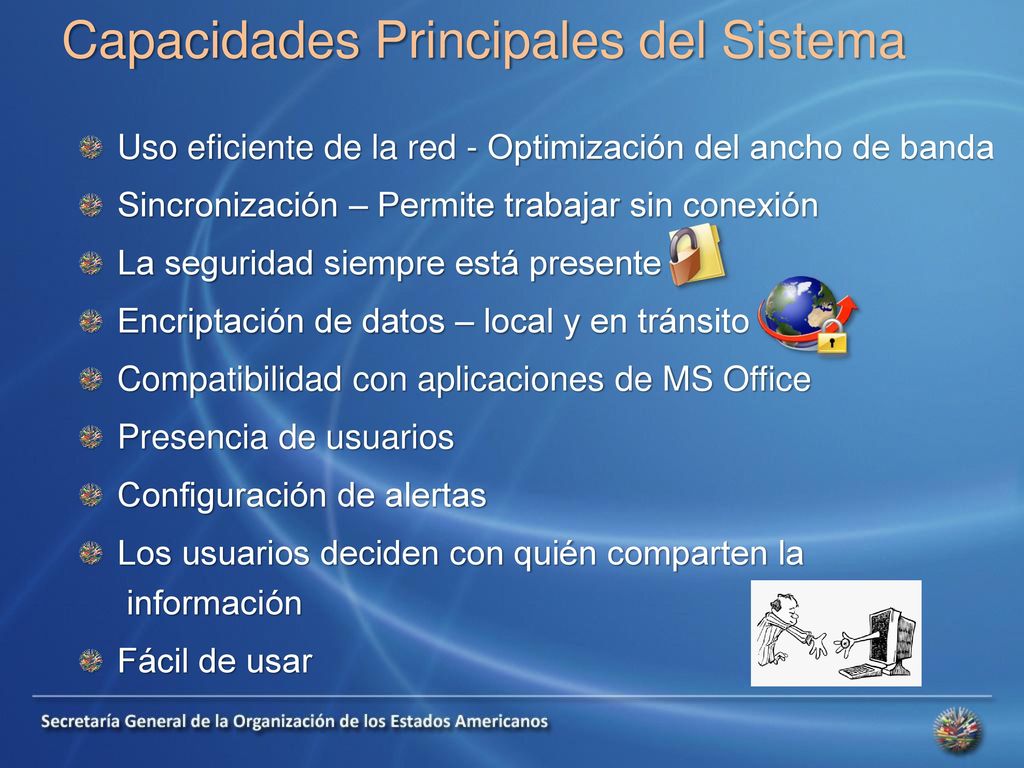 Capacidades Principales del Sistema

Uso eficiente de la red - Optimización del ancho de banda

Sincronización – Permite trabajar sin conexión

La seguridad siempre está presente

Encriptación de datos – local y en tránsito

Compatibilidad con aplicaciones de MS Office

Presencia de usuarios

Configuración de alertas

Los usuarios deciden con quién comparten la información

Fácil de usar

Secretaría General de la Organización de los Estados Americanos